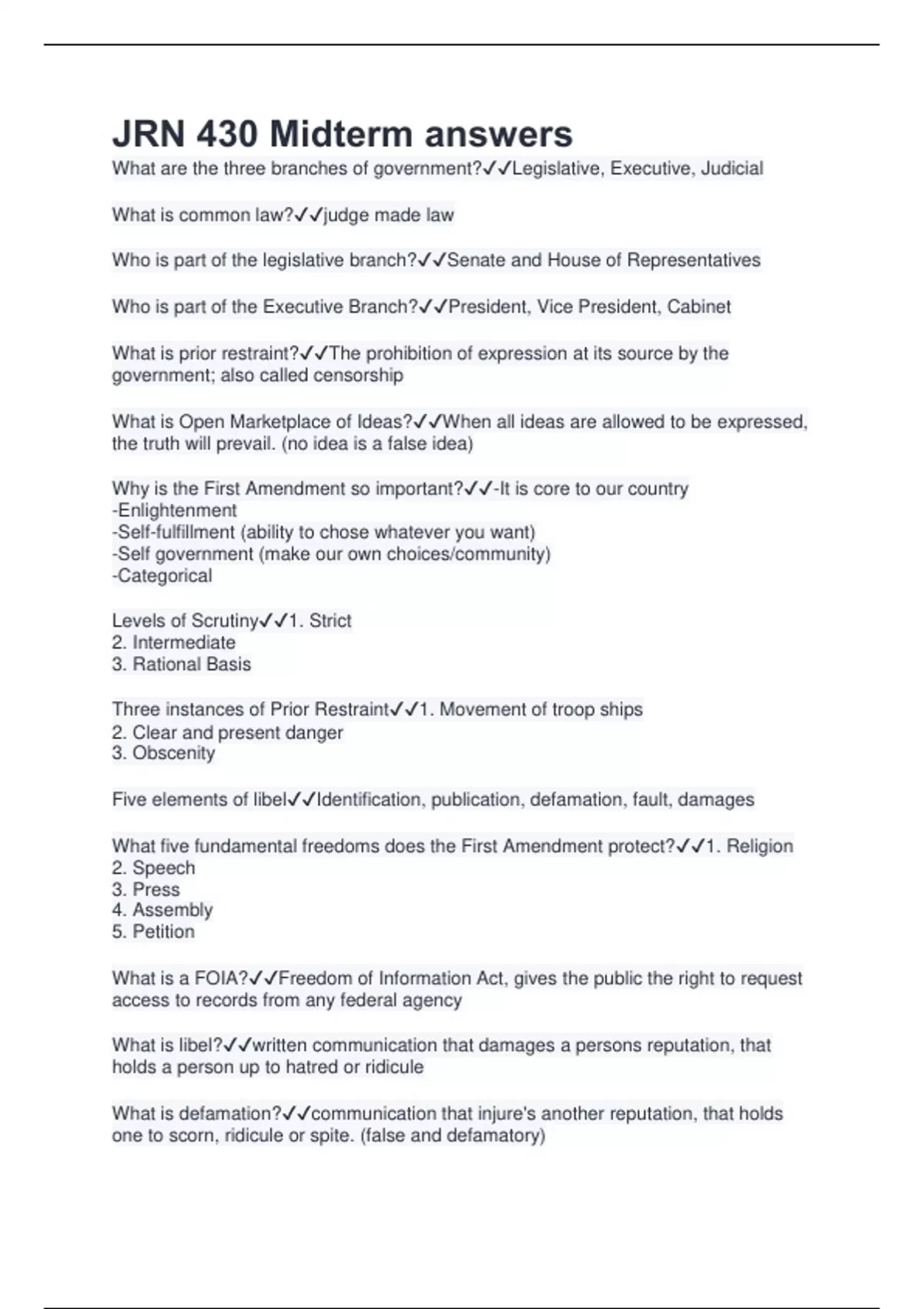 JRN 430 Midterm answers

What are the three branches of government?✓✓Legislative, Executive, Judicial

What is common law?✓✓judge made law

Who is part of the legislative branch?✓✓Senate and House of Representatives

Who is part of the Executive Branch?✓✓President, Vice President, Cabinet

What is prior restraint?✓✓The prohibition of expression at its source by the government; also called censorship

What is Open Marketplace of Ideas?✓✓When all ideas are allowed to be expressed, the truth will prevail. (no idea is a false idea)

Why is the First Amendment so important?✓✓-It is core to our country
-Enlightenment
-Self-fulfillment (ability to chose whatever you want)
-Self government (make our own choices/community)
-Categorical

Levels of Scrutiny✓✓1. Strict
2. Intermediate
3. Rational Basis

Three instances of Prior Restraint✓✓1. Movement of troop ships
2. Clear and present danger
3. Obscenity

Five elements of libel✓✓Identification, publication, defamation, fault, damages

What five fundamental freedoms does the First Amendment protect?✓✓1. Religion
2. Speech
3. Press
4. Assembly
5. Petition

What is a FOIA?✓✓Freedom of Information Act, gives the public the right to request access to records from any federal agency

What is libel?✓✓written communication that damages a persons reputation, that holds a person up to hatred or ridicule

What is defamation?✓✓communication that injure's another reputation, that holds one to scorn, ridicule or spite. (false and defamatory)